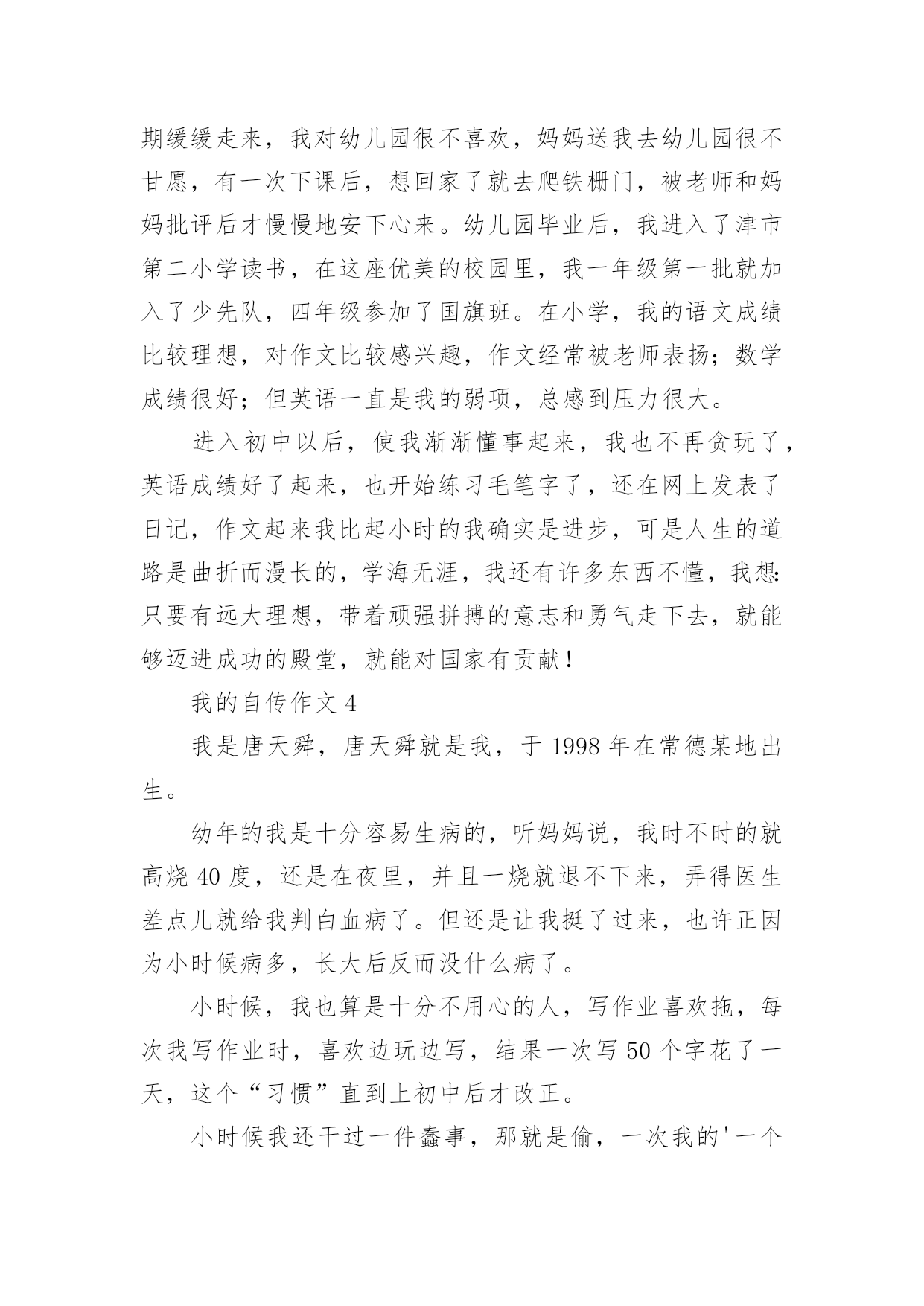 期缓缓走来，我对幼儿园很不喜欢，妈妈送我去幼儿园很不甘愿，有一次下课后，想回家了就去爬铁栅门，被老师和妈妈批评后才慢慢地安下心来。幼儿园毕业后，我进入了津市第二小学读书，在这座优美的校园里，我一年级第一批就加入了少先队，四年级参加了国旗班。在小学，我的语文成绩比较理想，对作文比较感兴趣，作文经常被老师表扬；数学成绩很好；但英语一直是我的弱项，总感到压力很大。

进入初中以后，使我渐渐懂事起来，我也不再贪玩了，英语成绩好了起来，也开始练习毛笔字了，还在网上发表了日记，作文起来我比起小时的我确实是进步，可是人生的道路是曲折而漫长的，学海无涯，我还有许多东西不懂，我想：只要有远大理想，带着顽强拼搏的意志和勇气走下去，就能够迈进成功的殿堂，就能对国家有贡献！

我的自传作文 4

我是唐天舜，唐天舜就是我，于 1998 年在常德某地出生。

幼年的我是十分容易生病的，听妈妈说，我时不时的就高烧 40 度，还是在夜里，并且一烧就退不下来，弄得医生差点儿就给我判白血病了。但还是让我挺了过来，也许正因为小时候病多，长大后反而没什么病了。

小时候，我也算是十分不用心的人，写作业喜欢拖，每次我写作业时，喜欢边玩边写，结果一次写 50 个字花了一天，这个“习惯”直到上初中后才改正。

小时候我还干过一件蠢事，那就是偷，一次我的'一个